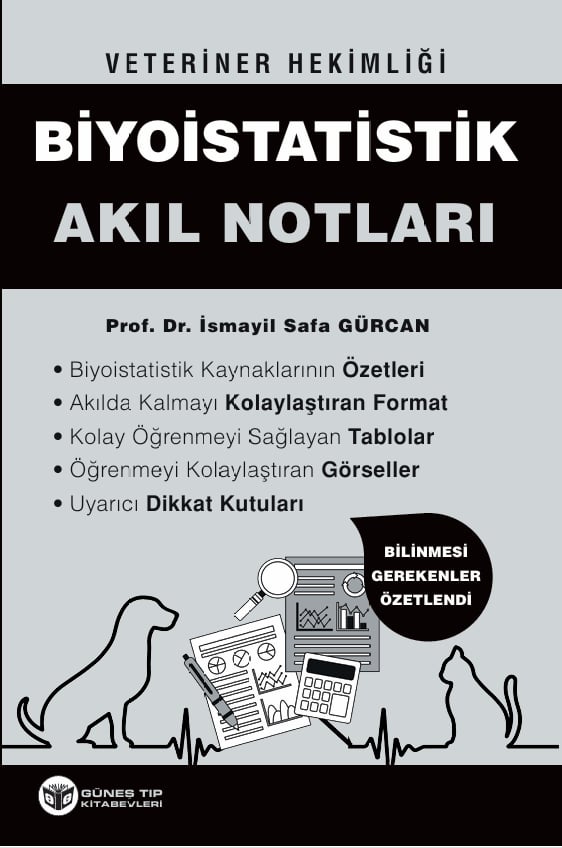 VETERİNER HEKİMLİĞİ

BİYOİSTATİSTİK AKIL NOTLARI

Prof. Dr. İsmayil Safa GÜRCAN

• Biyoistatistik Kaynaklarının Özetleri
• Akılda Kalmayı Kolaylaştıran Format
• Kolay Öğrenmeyi Sağlayan Tablolar
• Öğrenmeyi Kolaylaştıran Görseller
• Uyarıcı Dikkat Kutuları

BİLİNMESİ GEREKENLER ÖZETLENDİ

GÜNEŞ TIP KİTABEVLERİ